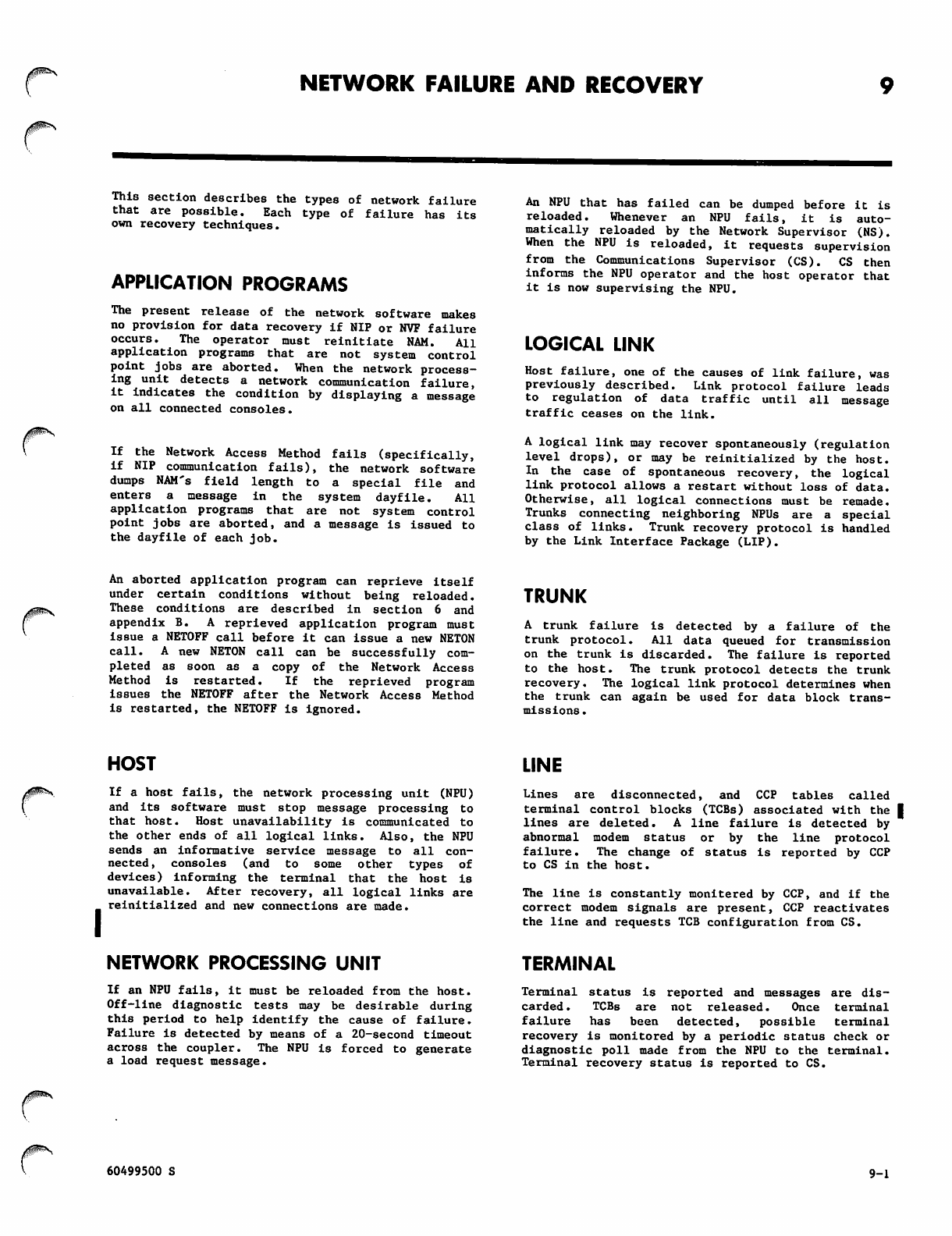 NETWORK FAILURE AND RECOVERY 9

This section describes the types of network failure that are possible. Each type of failure has its own recovery techniques.

APPLICATION PROGRAMS

The present release of the network software makes no provision for data recovery if NIP or NVF failure occurs. The operator must reinitiate NAM. All application programs that are not system control point jobs are aborted. When the network processing unit detects a network communication failure, it indicates the condition by displaying a message on all connected consoles.

If the Network Access Method fails (specifically, if NIP communication fails), the network software dumps NAM's field length to a special file and enters a message in the system dayfile. All application programs that are not system control point jobs are aborted, and a message is issued to the dayfile of each job.

An aborted application program can reprieve itself under certain conditions without being reloaded. These conditions are described in section 6 and appendix B. A reprieved application program must issue a NETOFF call before it can issue a new NETON call. A new NETON call can be successfully completed as soon as a copy of the Network Access Method is restarted. If the reprieved program issues the NETOFF after the Network Access Method is restarted, the NETOFF is ignored.

HOST

If a host fails, the network processing unit (NPU) and its software must stop message processing to that host. Host unavailability is communicated to the other ends of all logical links. Also, the NPU sends an informative service message to all connected, consoles (and to some other types of devices) informing the terminal that the host is unavailable. After recovery, all logical links are reinitialized and new connections are made.

NETWORK PROCESSING UNIT

If an NPU fails, it must be reloaded from the host. Off-line diagnostic tests may be desirable during this period to help identify the cause of failure. Failure is detected by means of a 20-second timeout across the coupler. The NPU is forced to generate a load request message.

An NPU that has failed can be dumped before it is reloaded. Whenever an NPU fails, it is automatically reloaded by the Network Supervisor (NS). When the NPU is reloaded, it requests supervision from the Communications Supervisor (CS). CS then informs the NPU operator and the host operator that it is now supervising the NPU.

LOGICAL LINK

Host failure, one of the causes of link failure, was previously described. Link protocol failure leads to regulation of data traffic until all message traffic ceases on the link.

A logical link may recover spontaneously (regulation level drops), or may be reinitialized by the host. In the case of spontaneous recovery, the logical link protocol allows a restart without loss of data. Otherwise, all logical connections must be remade. Trunks connecting neighboring NPUs are a special class of links. Trunk recovery protocol is handled by the Link Interface Package (LIP).

TRUNK

A trunk failure is detected by a failure of the trunk protocol. All data queued for transmission on the trunk is discarded. The failure is reported to the host. The trunk protocol detects the trunk recovery. The logical link protocol determines when the trunk can again be used for data block transmissions.

LINE

Lines are disconnected, and CCP tables called terminal control blocks (TCBs) associated with the lines are deleted. A line failure is detected by abnormal modem status or by the line protocol failure. The change of status is reported by CCP to CS in the host.

The line is constantly monitered by CCP, and if the correct modem signals are present, CCP reactivates the line and requests TCB configuration from CS.

TERMINAL

Terminal status is reported and messages are discarded. TCBs are not released. Once terminal failure has been detected, possible terminal recovery is monitored by a periodic status check or diagnostic poll made from the NPU to the terminal. Terminal recovery status is reported to CS.

60499500 S

9-1